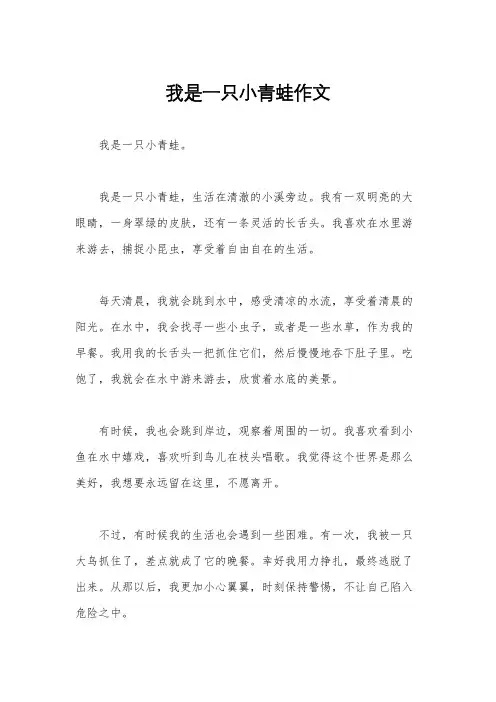 我是一只小青蛙作文

我是一只小青蛙。

我是一只小青蛙，生活在清澈的小溪旁边。我有一双明亮的大眼睛，一身翠绿的皮肤，还有一条灵活的长舌头。我喜欢在水里游来游去，捕捉小昆虫，享受着自由自在的生活。

每天清晨，我就会跳到水中，感受清凉的水流，享受着清晨的阳光。在水中，我会找寻一些小虫子，或者是一些水草，作为我的早餐。我用我的长舌头一把抓住它们，然后慢慢地吞下肚子里。吃饱了，我就会在水中游来游去，欣赏着水底的美景。

有时候，我也会跳到岸边，观察着周围的一切。我喜欢看到小鱼在水中嬉戏，喜欢听到鸟儿在枝头唱歌。我觉得这个世界是那么美好，我想要永远留在这里，不愿离开。

不过，有时候我的生活也会遇到一些困难。有一次，我被一只大鸟抓住了，差点就成了它的晚餐。幸好我用力挣扎，最终逃脱了出来。从那以后，我更加小心翼翼，时刻保持警惕，不让自己陷入危险之中。